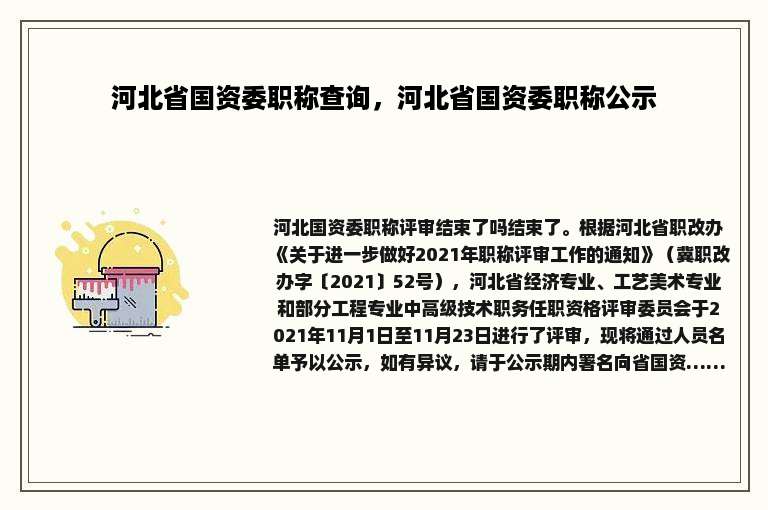 河北省国资委职称查询，河北省国资委职称公示

河北国资委职称评审结束了吗结束了。根据河北省职改办《关于进一步做好2021年职称评审工作的通知》（冀职改办字〔2021〕52号），河北省经济专业、工艺美术专业和部分工程专业中高级技术职务任职资格评审委员会于2021年11月1日至11月23日进行了评审，现将通过人员名单予以公示，如有异议，请于公示期内署名向省国资......